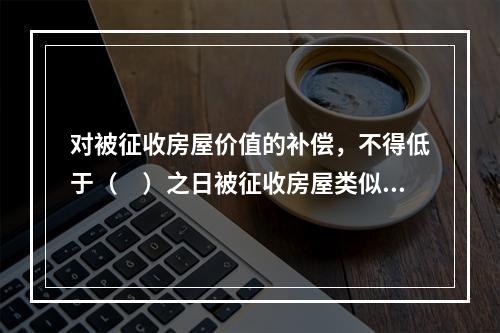 对被征收房屋价值的补偿，不得低于（　）之日被征收房屋类似...